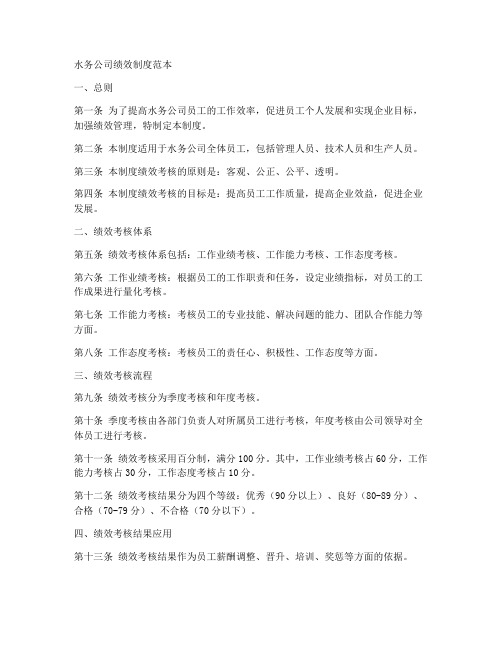 水务公司绩效制度范本

一、总则

第一条 为了提高水务公司员工的工作效率，促进员工个人发展和实现企业目标，加强绩效管理，特制定本制度。

第二条 本制度适用于水务公司全体员工，包括管理人员、技术人员和生产人员。

第三条 本制度绩效考核的原则是：客观、公正、公平、透明。

第四条 本制度绩效考核的目标是：提高员工工作质量，提高企业效益，促进企业发展。

二、绩效考核体系

第五条 绩效考核体系包括：工作业绩考核、工作能力考核、工作态度考核。

第六条 工作业绩考核：根据员工的工作职责和任务，设定业绩指标，对员工的工作成果进行量化考核。

第七条 工作能力考核：考核员工的专业技能、解决问题的能力、团队合作能力等方面。

第八条 工作态度考核：考核员工的责任心、积极性、工作态度等方面。

三、绩效考核流程

第九条 绩效考核分为季度考核和年度考核。

第十条 季度考核由各部门负责人对所属员工进行考核，年度考核由公司领导对全体员工进行考核。

第十一条 绩效考核采用百分制，满分100分。其中，工作业绩考核占60分，工作能力考核占30分，工作态度考核占10分。

第十二条 绩效考核结果分为四个等级：优秀（90分以上）、良好（80-89分）、合格（70-79分）、不合格（70分以下）。

四、绩效考核结果应用

第十三条 绩效考核结果作为员工薪酬调整、晋升、培训、奖惩等方面的依据。